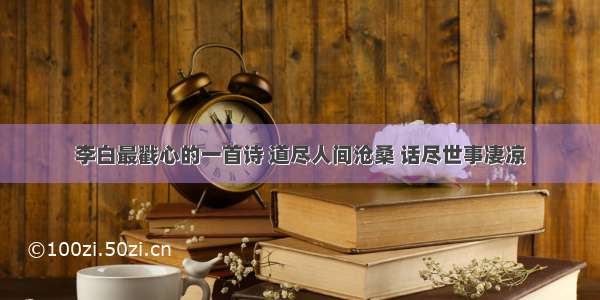 李白最戳心的一首诗 道尽人间沧桑 话尽世事凄凉

©100zi.50zi.cn